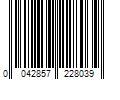 0 042857 228039